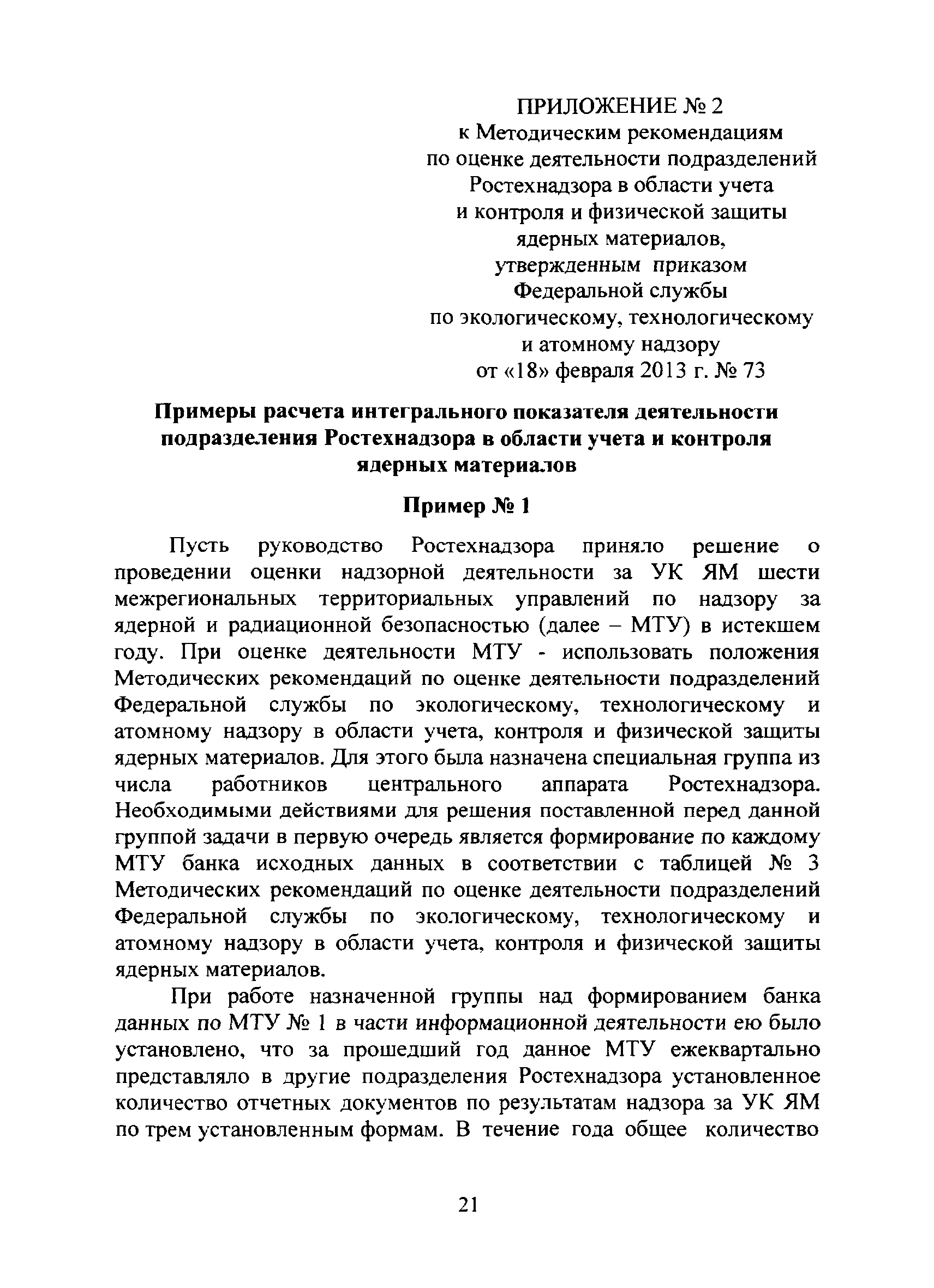 ПРИЛОЖЕНИЕ № 2
к Методическим рекомендациям
по оценке деятельности подразделений
Ростехнадзора в области учета
и контроля и физической защиты
ядерных материалов,
утвержденным приказом
Федеральной службы
по экологическому, технологическому
и атомному надзору
от «18» февраля 2013 г. № 73

Примеры расчета интегрального показателя деятельности подразделения Ростехнадзора в области учета и контроля ядерных материалов

Пример № 1

Пусть руководство Ростехнадзора приняло решение о проведении оценки надзорной деятельности за УК ЯМ шести межрегиональных территориальных управлений по надзору за ядерной и радиационной безопасностью (далее – МТУ) в истекшем году. При оценке деятельности МТУ - использовать положения Методических рекомендаций по оценке деятельности подразделений Федеральной службы по экологическому, технологическому и атомному надзору в области учета, контроля и физической защиты ядерных материалов. Для этого была назначена специальная группа из числа работников центрального аппарата Ростехнадзора. Необходимыми действиями для решения поставленной перед данной группой задачи в первую очередь является формирование по каждому МТУ банка исходных данных в соответствии с таблицей № 3 Методических рекомендаций по оценке деятельности подразделений Федеральной службы по экологическому, технологическому и атомному надзору в области учета, контроля и физической защиты ядерных материалов.

При работе назначенной группы над формированием банка данных по МТУ № 1 в части информационной деятельности ею было установлено, что за прошедший год данное МТУ ежеквартально представляло в другие подразделения Ростехнадзора установленное количество отчетных документов по результатам надзора за УК ЯМ по трем установленным формам. В течение года общее количество

21